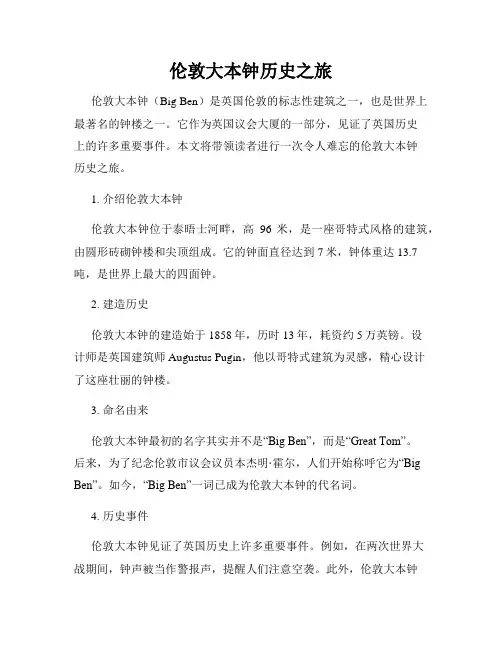 伦敦大本钟历史之旅

伦敦大本钟（Big Ben）是英国伦敦的标志性建筑之一，也是世界上最著名的钟楼之一。它作为英国议会大厦的一部分，见证了英国历史上的许多重要事件。本文将带领读者进行一次令人难忘的伦敦大本钟历史之旅。

1. 介绍伦敦大本钟

伦敦大本钟位于泰晤士河畔，高 96 米，是一座哥特式风格的建筑，由圆形砖砌钟楼和尖顶组成。它的钟面直径达到 7 米，钟体重达 13.7 吨，是世界上最大的四面钟。

2. 建造历史

伦敦大本钟的建造始于 1858 年，历时 13 年，耗资约 5 万英镑。设计师是英国建筑师 Augustus Pugin，他以哥特式建筑为灵感，精心设计了这座壮丽的钟楼。

3. 命名由来

伦敦大本钟最初的名字其实并不是“Big Ben”，而是“Great Tom”。后来，为了纪念伦敦市议会议员本杰明·霍尔，人们开始称呼它为“Big Ben”。如今，“Big Ben”一词已成为伦敦大本钟的代名词。

4. 历史事件

伦敦大本钟见证了英国历史上许多重要事件。例如，在两次世界大战期间，钟声被当作警报声，提醒人们注意空袭。此外，伦敦大本钟